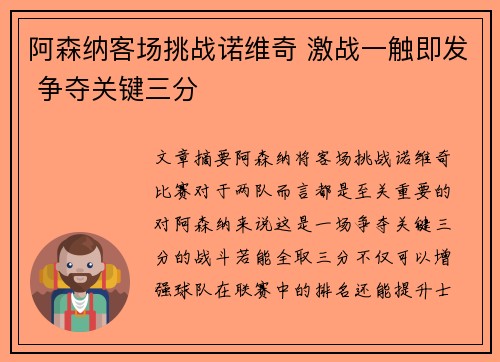 阿森纳客场挑战诺维奇 激战一触即发 争夺关键三分

文章摘要阿森纳将客场挑战诺维奇比赛对于两队而言都是至关重要的对阿森纳来说这是一场争夺关键三分的战斗若能全取三分不仅可以增强球队在联赛中的排名还能提升士